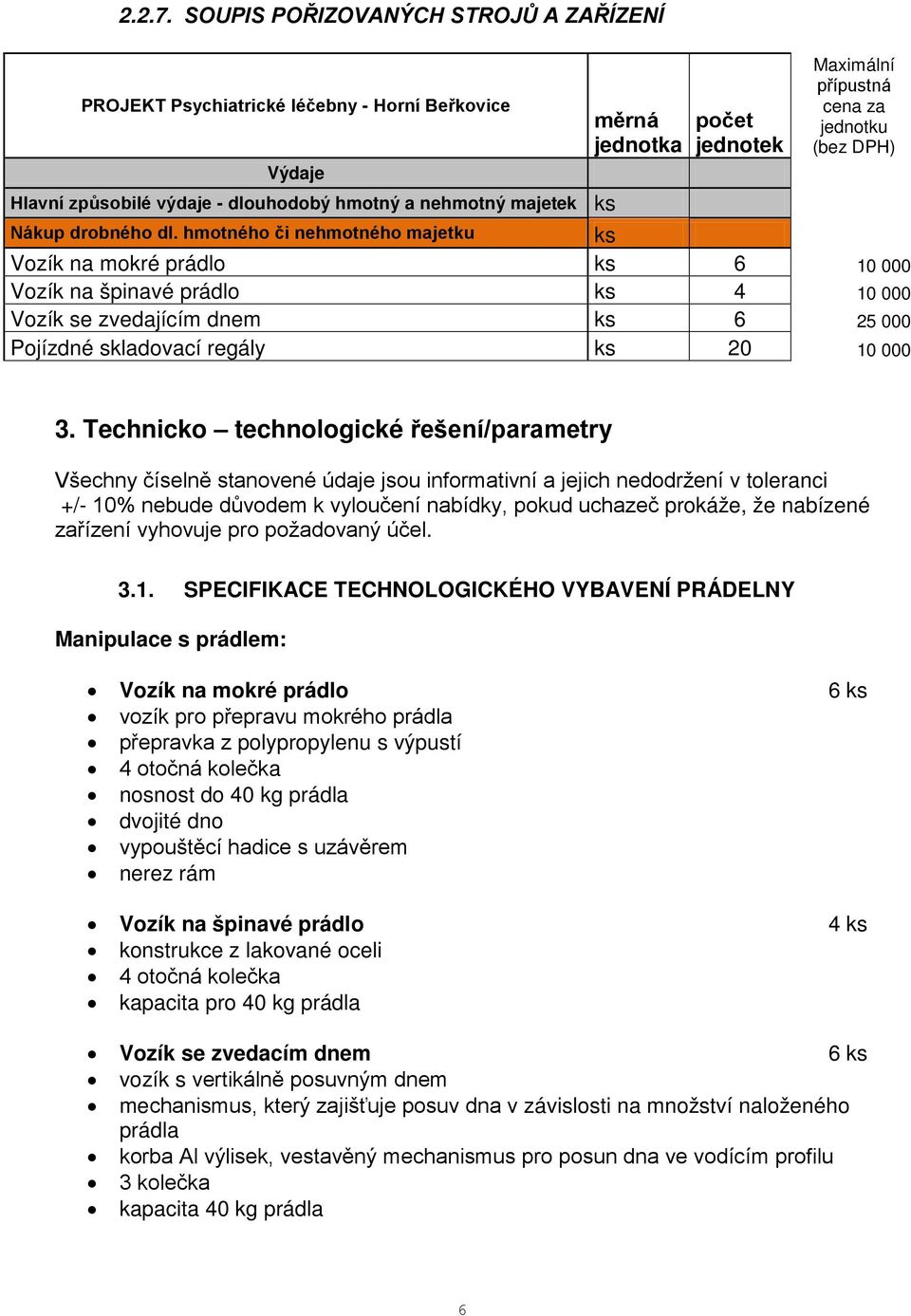 2.2.7. SOUPIS POŘIZOVANÝCH STROJŮ A ZAŘÍZENÍ

| PROJEKT Psychiatrické léčebny - Horní Beřkovice | měrná jednotka | počet jednotek | Maximální přípustná cena za jednotku (bez DPH) |
|---|---|---|---|
| Výdaje | | | |
| Hlavní způsobilé výdaje - dlouhodobý hmotný a nehmotný majetek | ks | | |
| Nákup drobného dl. hmotného či nehmotného majetku | ks | | |
| Vozík na mokré prádlo | ks | 6 | 10 000 |
| Vozík na špinavé prádlo | ks | 4 | 10 000 |
| Vozík se zvedajícím dnem | ks | 6 | 25 000 |
| Pojízdné skladovací regály | ks | 20 | 10 000 |

3. Technicko – technologické řešení/parametry

Všechny číselně stanovené údaje jsou informativní a jejich nedodržení v toleranci +/- 10% nebude důvodem k vyloučení nabídky, pokud uchazeč prokáže, že nabízené zařízení vyhovuje pro požadovaný účel.

3.1. SPECIFIKACE TECHNOLOGICKÉHO VYBAVENÍ PRÁDELNY

Manipulace s prádlem:

• Vozík na mokré prádlo 6 ks
• vozík pro přepravu mokrého prádla
• přepravka z polypropylenu s výpustí
• 4 otočná kolečka
• nosnost do 40 kg prádla
• dvojité dno
• vypouštěcí hadice s uzávěrem
• nerez rám

• Vozík na špinavé prádlo 4 ks
• konstrukce z lakované oceli
• 4 otočná kolečka
• kapacita pro 40 kg prádla

• Vozík se zvedacím dnem 6 ks
• vozík s vertikálně posuvným dnem
• mechanismus, který zajišťuje posuv dna v závislosti na množství naloženého prádla
• korba Al výlisek, vestavěný mechanismus pro posun dna ve vodícím profilu
• 3 kolečka
• kapacita 40 kg prádla

6